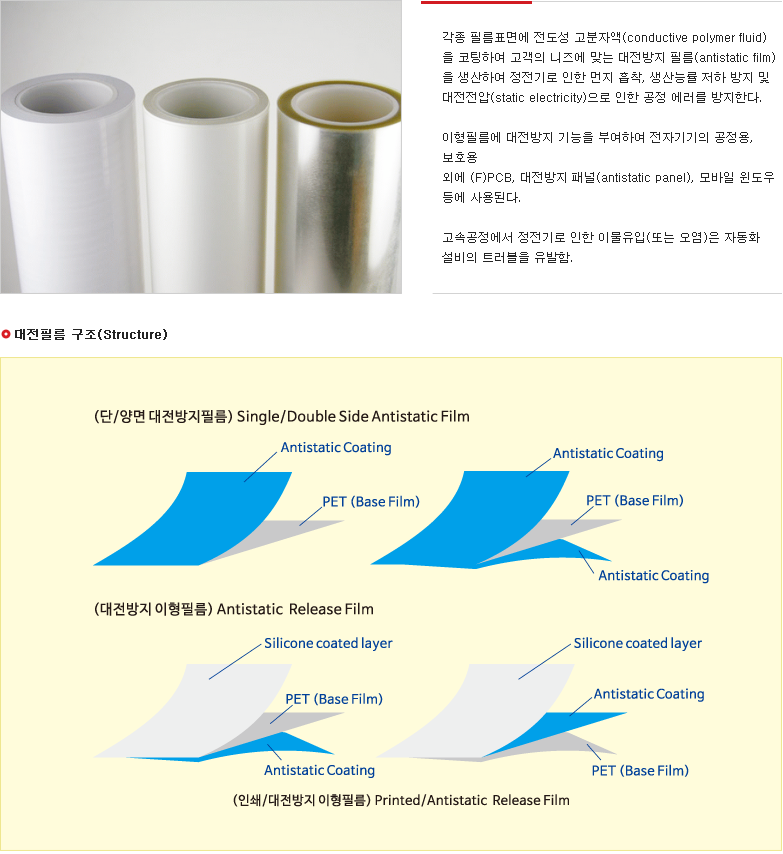 각종 필름표면에 전도성 고분자액(conductive polymer fluid)을 코팅하여 고객의 니즈에 맞는 대전방지 필름(antistatic film)을 생산하여 정전기로 인한 먼지 흡착, 생산능률 저하 방지 및 대전전압(static electricity)으로 인한 공정 에러를 방지한다.

이형필름에 대전방지 기능을 부여하여 전자기기의 공정용, 보호용
외에 (F)PCB, 대전방지 패널(antistatic panel), 모바일 윈도우 등에 사용된다.

고속공정에서 정전기로 인한 이물유입(또는 오염)은 자동화 설비의 트러블을 유발함.

대전필름 구조(Structure)

(단/양면 대전방지필름) Single/Double Side Antistatic Film

Antistatic Coating

PET (Base Film)

Antistatic Coating

PET (Base Film)

Antistatic Coating

(대전방지 이형필름) Antistatic Release Film

Silicone coated layer

PET (Base Film)

Antistatic Coating

Silicone coated layer

Antistatic Coating

PET (Base Film)

(인쇄/대전방지 이형필름) Printed/Antistatic Release Film